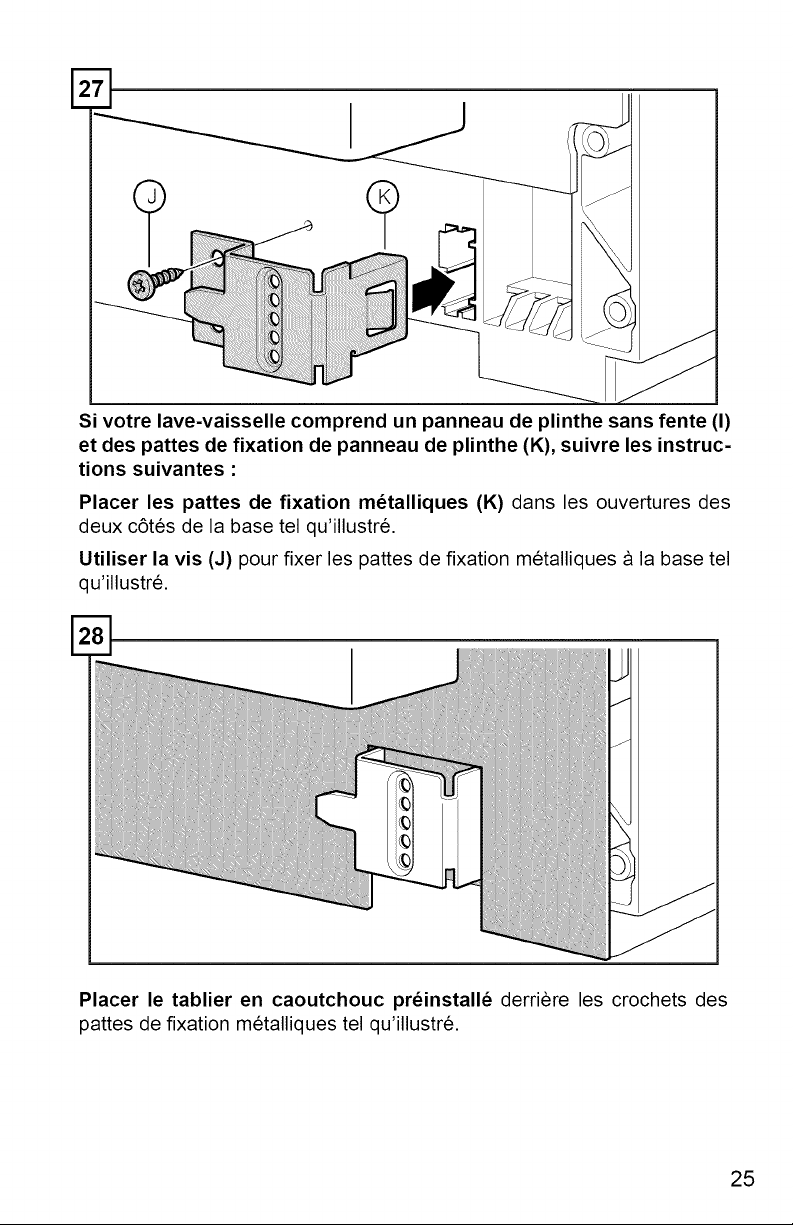 27

J

K

Si votre lave-vaisselle comprend un panneau de plinthe sans fente (I) et des pattes de fixation de panneau de plinthe (K), suivre les instructions suivantes :

Placer les pattes de fixation métalliques (K) dans les ouvertures des deux côtés de la base tel qu'illustré.

Utiliser la vis (J) pour fixer les pattes de fixation métalliques à la base tel qu'illustré.

28

Placer le tablier en caoutchouc préinstallé derrière les crochets des pattes de fixation métalliques tel qu'illustré.

25